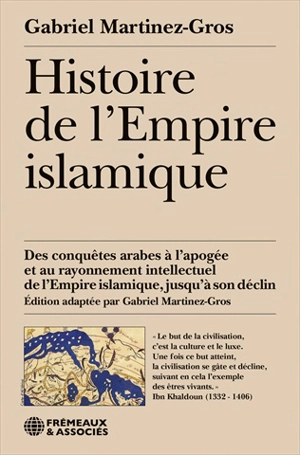 Gabriel Martinez-Gros

Histoire de l'Empire islamique

Des conquêtes arabes à l'apogée et au rayonnement intellectuel de l'Empire islamique, jusqu'à son déclin
Édition adaptée par Gabriel Martinez-Gros

« Le but de la civilisation, c'est la culture et le luxe. Une fois ce but atteint, la civilisation se gâte et décline, suivant en cela l'exemple des êtres vivants. »
Ibn Khaldoun (1332 - 1406)

FRÉMEAUX & ASSOCIÉS